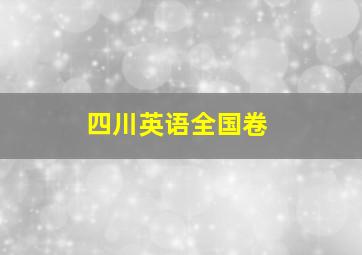 四川英语全国卷